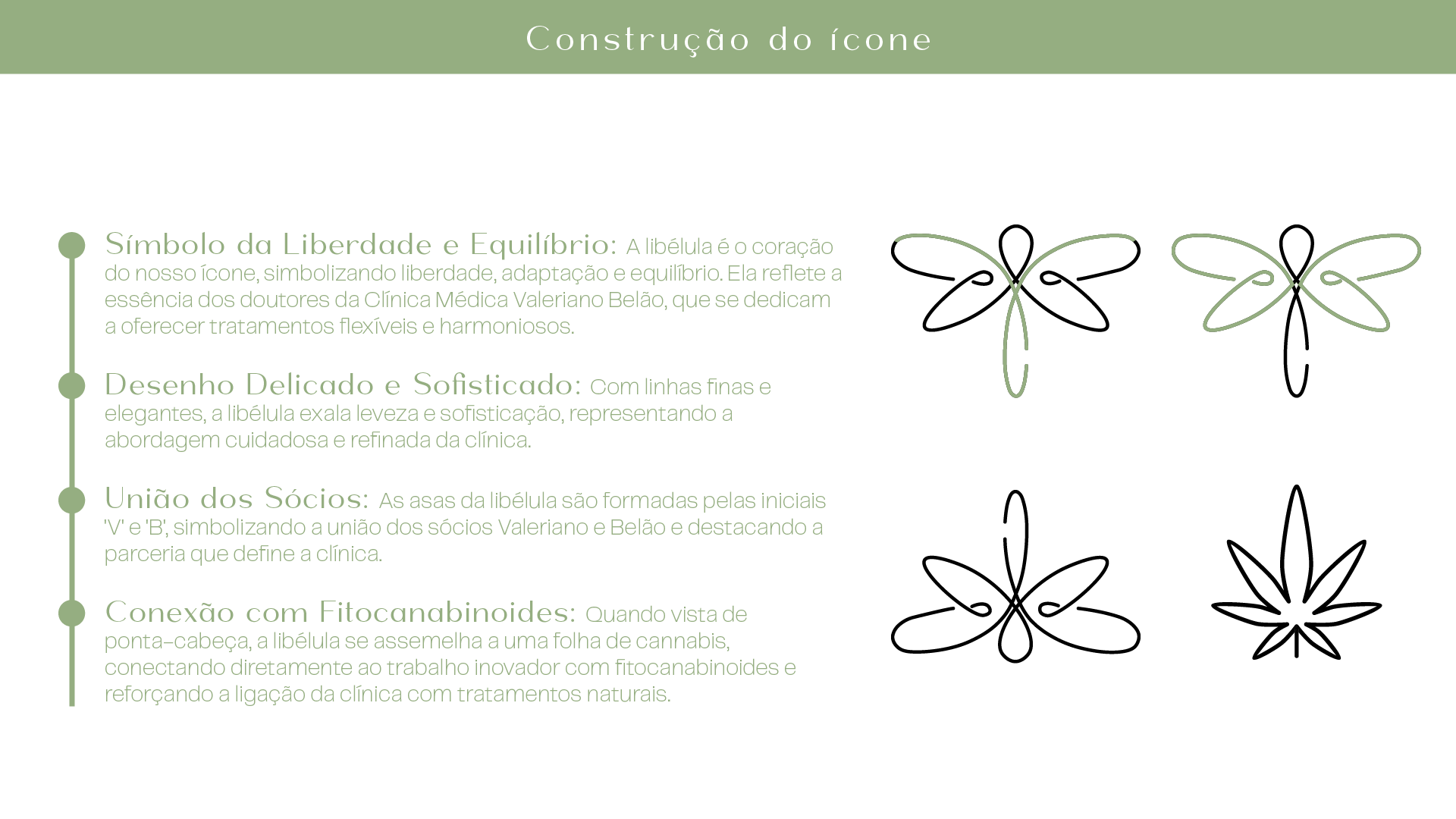 Construção do ícone

Símbolo da Liberdade e Equilíbrio: A libélula é o coração do nosso ícone, simbolizando liberdade, adaptação e equilíbrio. Ela reflete a essência dos doutores da Clínica Médica Valeriano Belão, que se dedicam a oferecer tratamentos flexíveis e harmoniosos.

Desenho Delicado e Sofisticado: Com linhas finas e elegantes, a libélula exala leveza e sofisticação, representando a abordagem cuidadosa e refinada da clínica.

União dos Sócios: As asas da libélula são formadas pelas iniciais 'V' e 'B', simbolizando a união dos sócios Valeriano e Belão e destacando a parceria que define a clínica.

Conexão com Fitocanabinoides: Quando vista de ponta-cabeça, a libélula se assemelha a uma folha de cannabis, conectando diretamente ao trabalho inovador com fitocanabinoides e reforçando a ligação da clínica com tratamentos naturais.